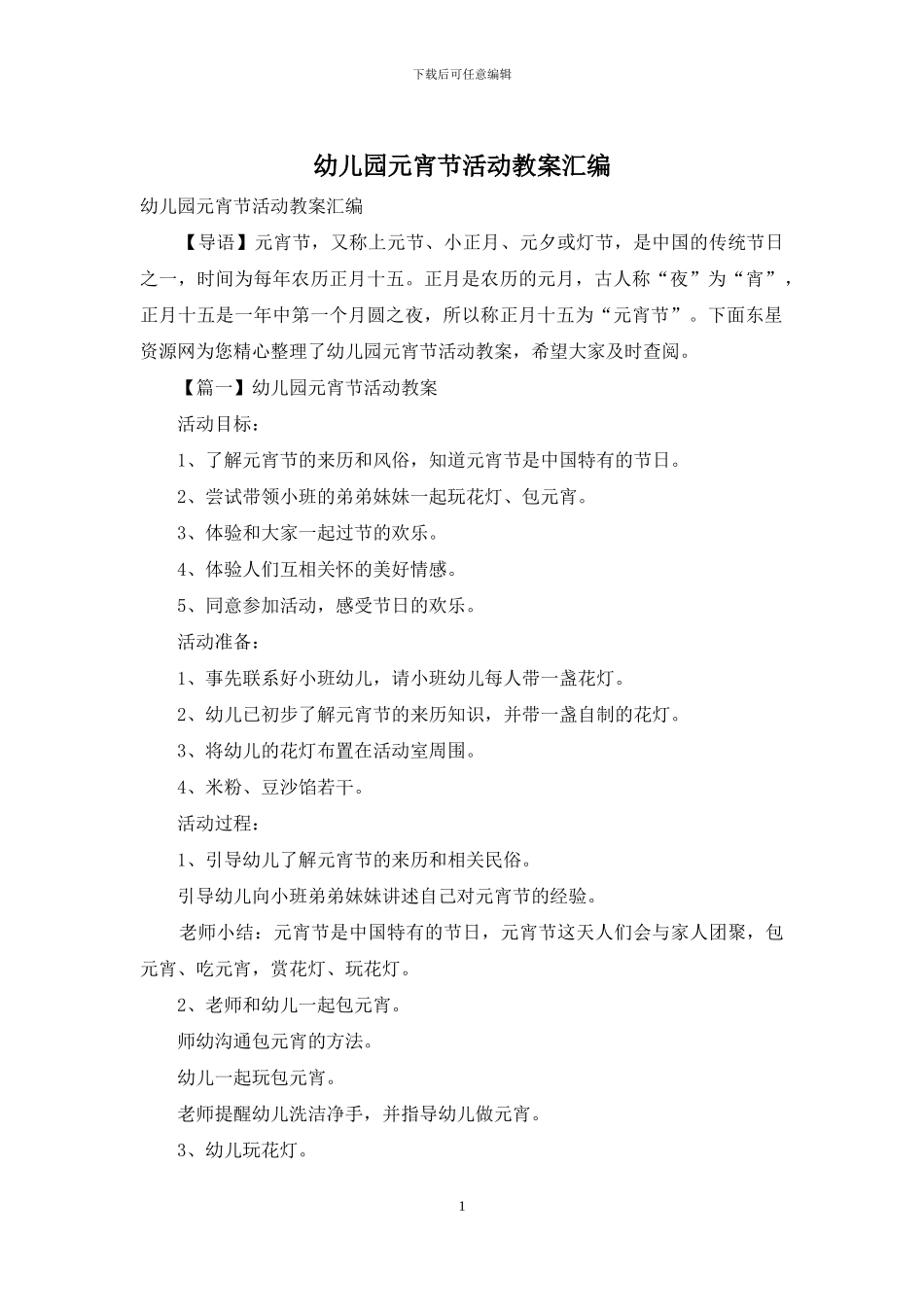 下载后可任意编辑

幼儿园元宵节活动教案汇编

幼儿园元宵节活动教案汇编

【导语】元宵节，又称上元节、小正月、元夕或灯节，是中国的传统节日之一，时间为每年农历正月十五。正月是农历的元月，古人称“夜”为“宵”，正月十五是一年中第一个月圆之夜，所以称正月十五为“元宵节”。下面东星资源网为您精心整理了幼儿园元宵节活动教案，希望大家及时查阅。

【篇一】幼儿园元宵节活动教案

活动目标：

1、了解元宵节的来历和风俗，知道元宵节是中国特有的节日。

2、尝试带领小班的弟弟妹妹一起玩花灯、包元宵。

3、体验和大家一起过节的欢乐。

4、体验人们互相关怀的美好情感。

5、同意参加活动，感受节日的欢乐。

活动准备：

1、事先联系好小班幼儿，请小班幼儿每人带一盏花灯。

2、幼儿已初步了解元宵节的来历知识，并带一盏自制的花灯。

3、将幼儿的花灯布置在活动室周围。

4、米粉、豆沙馅若干。

活动过程：

1、引导幼儿了解元宵节的来历和相关民俗。

引导幼儿向小班弟弟妹妹讲述自己对元宵节的经验。

老师小结：元宵节是中国特有的节日，元宵节这天人们会与家人团聚，包元宵、吃元宵，赏花灯、玩花灯。

2、老师和幼儿一起包元宵。

师幼沟通包元宵的方法。

幼儿一起玩包元宵。

老师提醒幼儿洗洁净手，并指导幼儿做元宵。

3、幼儿玩花灯。

1